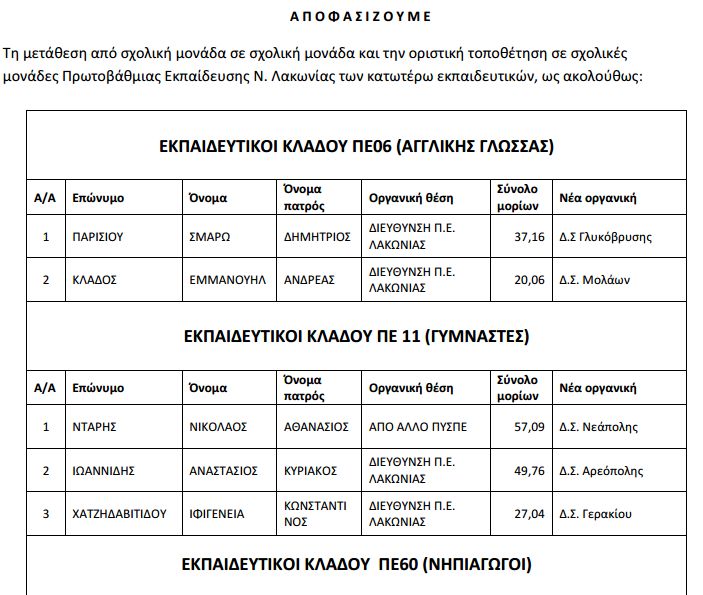 ΑΠΟΦΑΣΙΖΟΥΜΕ

Τη μετάθεση από σχολική μονάδα σε σχολική μονάδα και την οριστική τοποθέτηση σε σχολικές μονάδες Πρωτοβάθμιας Εκπαίδευσης Ν. Λακωνίας των κατωτέρω εκπαιδευτικών, ως ακολούθως:

ΕΚΠΑΙΔΕΥΤΙΚΟΙ ΚΛΑΔΟΥ ΠΕ06 (ΑΓΓΛΙΚΗΣ ΓΛΩΣΣΑΣ)

| Α/Α | Επώνυμο | Όνομα | Όνομα πατρός | Οργανική θέση | Σύνολο μορίων | Νέα οργανική |
|---|---|---|---|---|---|---|
| 1 | ΠΑΡΙΣΙΟΥ | ΣΜΑΡΩ | ΔΗΜΗΤΡΙΟΣ | ΔΙΕΥΘΥΝΣΗ Π.Ε. ΛΑΚΩΝΙΑΣ | 37,16 | Δ.Σ Γλυκόβρυσης |
| 2 | ΚΛΑΔΟΣ | ΕΜΜΑΝΟΥΗΛ | ΑΝΔΡΕΑΣ | ΔΙΕΥΘΥΝΣΗ Π.Ε. ΛΑΚΩΝΙΑΣ | 20,06 | Δ.Σ. Μολάων |

ΕΚΠΑΙΔΕΥΤΙΚΟΙ ΚΛΑΔΟΥ ΠΕ 11 (ΓΥΜΝΑΣΤΕΣ)

| Α/Α | Επώνυμο | Όνομα | Όνομα πατρός | Οργανική θέση | Σύνολο μορίων | Νέα οργανική |
|---|---|---|---|---|---|---|
| 1 | ΝΤΑΡΗΣ | ΝΙΚΟΛΑΟΣ | ΑΘΑΝΑΣΙΟΣ | ΑΠΟ ΑΛΛΟ ΠΥΣΠΕ | 57,09 | Δ.Σ. Νεάπολης |
| 2 | ΙΩΑΝΝΙΔΗΣ | ΑΝΑΣΤΑΣΙΟΣ | ΚΥΡΙΑΚΟΣ | ΔΙΕΥΘΥΝΣΗ Π.Ε. ΛΑΚΩΝΙΑΣ | 49,76 | Δ.Σ. Αρεόπολης |
| 3 | ΧΑΤΖΗΔΑΒΙΤΙΔΟΥ | ΙΦΙΓΕΝΕΙΑ | ΚΩΝΣΤΑΝΤΙΝΟΣ | ΔΙΕΥΘΥΝΣΗ Π.Ε. ΛΑΚΩΝΙΑΣ | 27,04 | Δ.Σ. Γερακίου |

ΕΚΠΑΙΔΕΥΤΙΚΟΙ ΚΛΑΔΟΥ ΠΕ60 (ΝΗΠΙΑΓΩΓΟΙ)